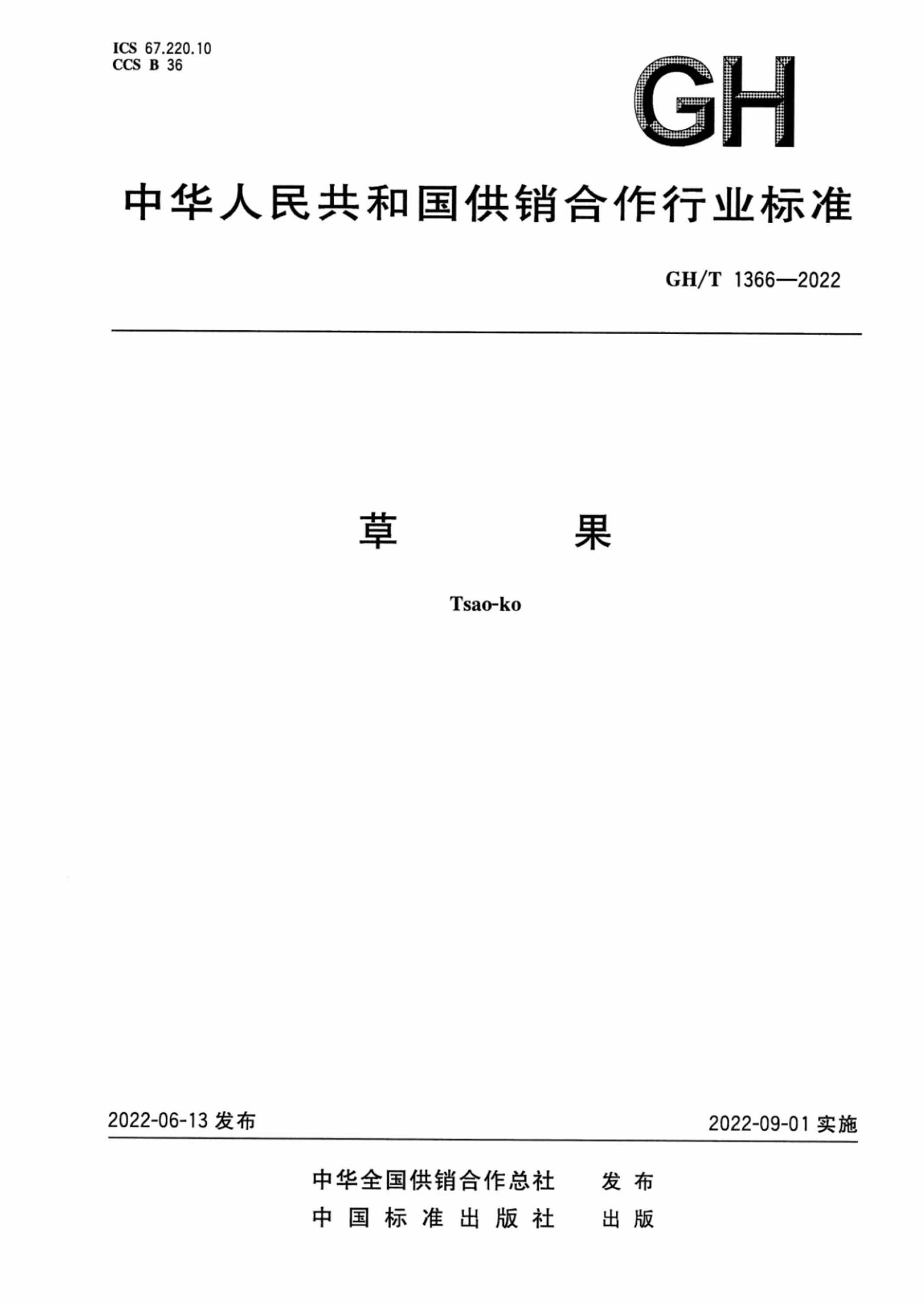 ICS 67.220.10
CCS B 36

GH

中华人民共和国供销合作行业标准

GH/T 1366—2022

草　果

Tsao-ko

2022-06-13 发布

2022-09-01 实施

中华全国供销合作总社　发布
中国标准出版社　出版